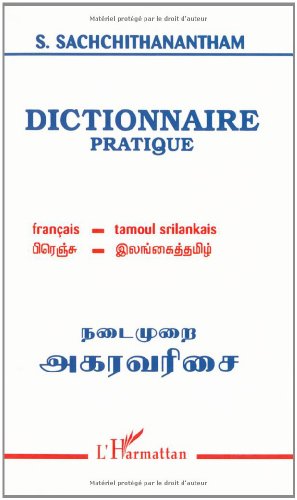 Matériel protégé par le droit d'auteur

S. SACHCHITHANANTHAM

DICTIONNAIRE
PRATIQUE

français — tamoul srilankais
பிரெஞ்சு — இலங்கைத்தமிழ்

நடைமுறை
அகரவரிசை

L'Harmattan

Matériel protégé par le droit d'auteur